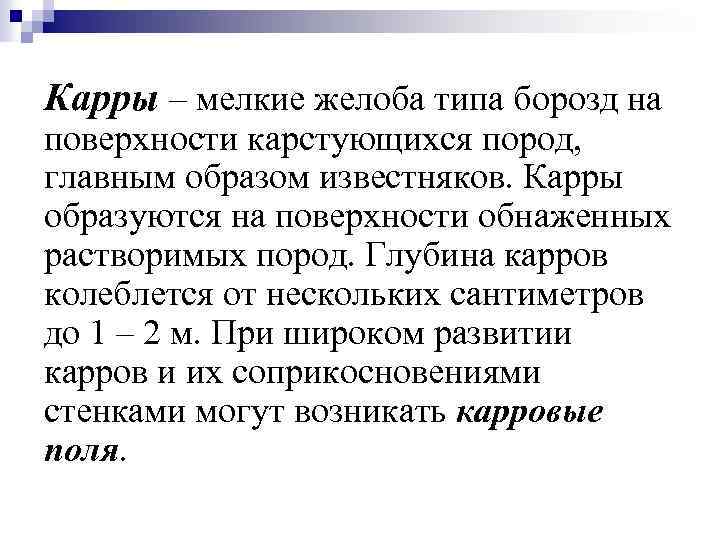 Карры – мелкие желоба типа борозд на поверхности карстующихся пород, главным образом известняков. Карры образуются на поверхности обнаженных растворимых пород. Глубина карров колеблется от нескольких сантиметров до 1 – 2 м. При широком развитии карров и их соприкосновениями стенками могут возникать карровые поля.